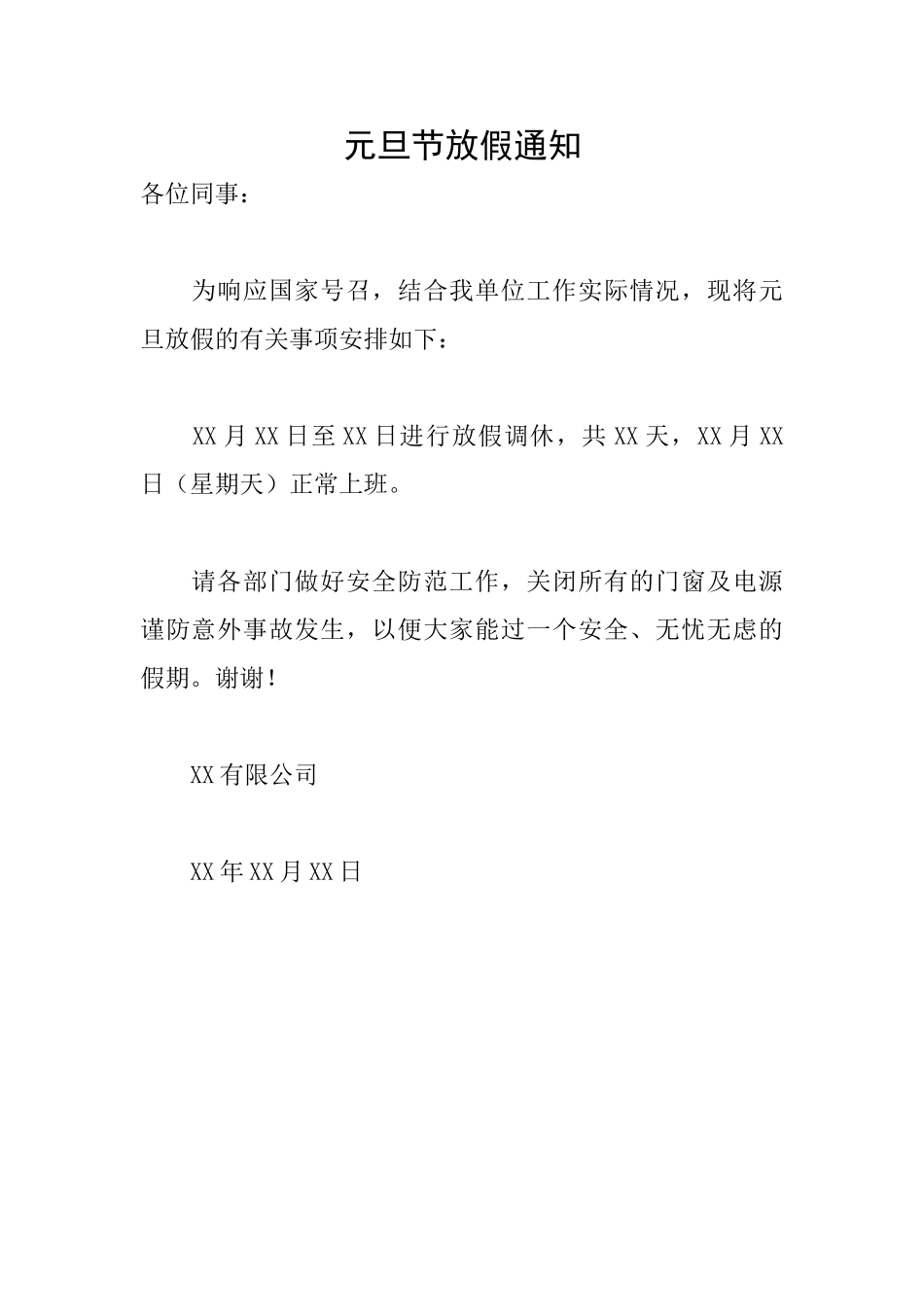 元旦节放假通知

各位同事：

为响应国家号召，结合我单位工作实际情况，现将元旦放假的有关事项安排如下：

XX月XX日至XX日进行放假调休，共XX天，XX月XX日（星期天）正常上班。

请各部门做好安全防范工作，关闭所有的门窗及电源谨防意外事故发生，以便大家能过一个安全、无忧无虑的假期。谢谢！

XX有限公司

XX年XX月XX日